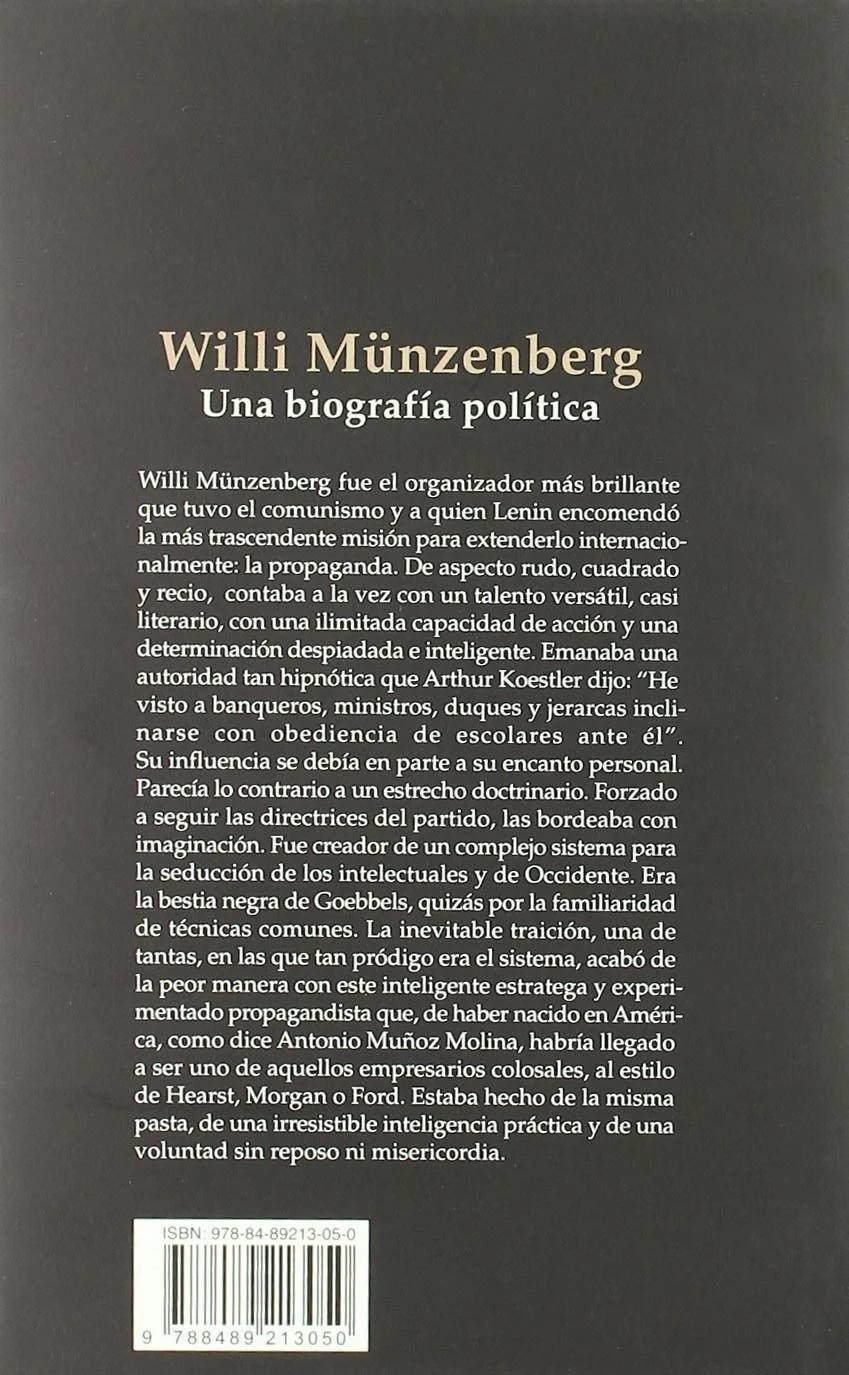 Willi Münzenberg
Una biografía política

Willi Münzenberg fue el organizador más brillante que tuvo el comunismo y a quien Lenin encomendó la más trascendente misión para extenderlo internacionalmente: la propaganda. De aspecto rudo, cuadrado y recio, contaba a la vez con un talento versátil, casi literario, con una ilimitada capacidad de acción y una determinación despiadada e inteligente. Emanaba una autoridad tan hipnótica que Arthur Koestler dijo: "He visto a banqueros, ministros, duques y jerarcas inclinarse con obediencia de escolares ante él". Su influencia se debía en parte a su encanto personal. Parecía lo contrario a un estrecho doctrinario. Forzado a seguir las directrices del partido, las bordeaba con imaginación. Fue creador de un complejo sistema para la seducción de los intelectuales y de Occidente. Era la bestia negra de Goebbels, quizás por la familiaridad de técnicas comunes. La inevitable traición, una de tantas, en las que tan pródigo era el sistema, acabó de la peor manera con este inteligente estratega y experimentado propagandista que, de haber nacido en América, como dice Antonio Muñoz Molina, habría llegado a ser uno de aquellos empresarios colosales, al estilo de Hearst, Morgan o Ford. Estaba hecho de la misma pasta, de una irresistible inteligencia práctica y de una voluntad sin reposo ni misericordia.

ISBN: 978-84-89213-05-0
9 788489 213050